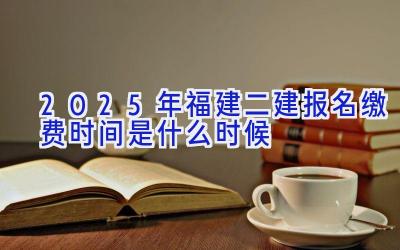 2025年福建二建报名缴费时间是什么时候